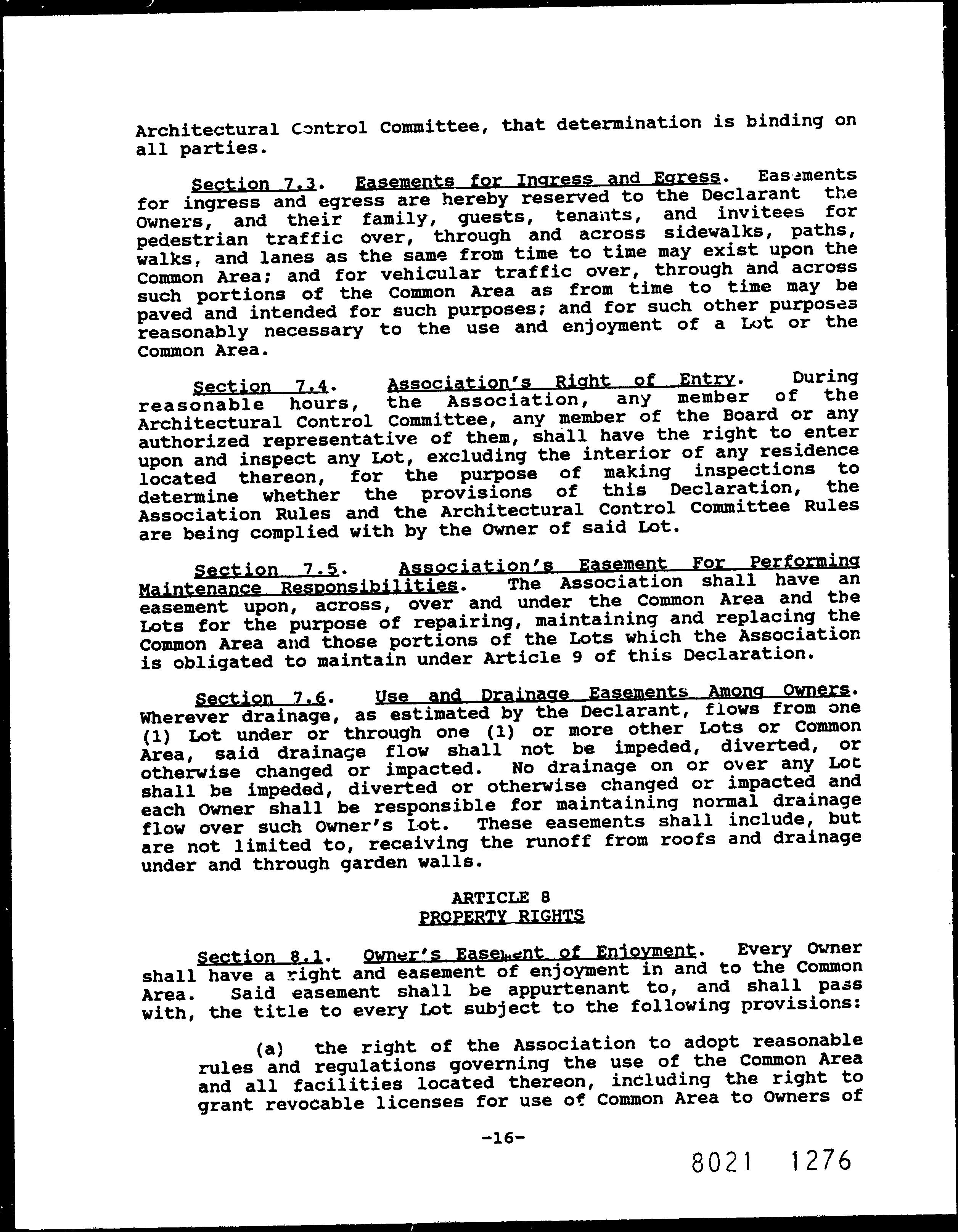 Architectural Control Committee, that determination is binding on all parties.

Section 7.3. Easements for Ingress and Egress. Easements for ingress and egress are hereby reserved to the Declarant the Owners, and their family, guests, tenants, and invitees for pedestrian traffic over, through and across sidewalks, paths, walks, and lanes as the same from time to time may exist upon the Common Area; and for vehicular traffic over, through and across such portions of the Common Area as from time to time may be paved and intended for such purposes; and for such other purposes reasonably necessary to the use and enjoyment of a Lot or the Common Area.

Section 7.4. Association's Right of Entry. During reasonable hours, the Association, any member of the Architectural Control Committee, any member of the Board or any authorized representative of them, shall have the right to enter upon and inspect any Lot, excluding the interior of any residence located thereon, for the purpose of making inspections to determine whether the provisions of this Declaration, the Association Rules and the Architectural Control Committee Rules are being complied with by the Owner of said Lot.

Section 7.5. Association's Easement For Performing Maintenance Responsibilities. The Association shall have an easement upon, across, over and under the Common Area and the Lots for the purpose of repairing, maintaining and replacing the Common Area and those portions of the Lots which the Association is obligated to maintain under Article 9 of this Declaration.

Section 7.6. Use and Drainage Easements Among Owners. Wherever drainage, as estimated by the Declarant, flows from one (1) Lot under or through one (1) or more other Lots or Common Area, said drainage flow shall not be impeded, diverted, or otherwise changed or impacted. No drainage on or over any Lot shall be impeded, diverted or otherwise changed or impacted and each Owner shall be responsible for maintaining normal drainage flow over such Owner's Lot. These easements shall include, but are not limited to, receiving the runoff from roofs and drainage under and through garden walls.

ARTICLE 8
PROPERTY RIGHTS

Section 8.1. Owner's Easement of Enjoyment. Every Owner shall have a right and easement of enjoyment in and to the Common Area. Said easement shall be appurtenant to, and shall pass with, the title to every Lot subject to the following provisions:

(a) the right of the Association to adopt reasonable rules and regulations governing the use of the Common Area and all facilities located thereon, including the right to grant revocable licenses for use of Common Area to Owners of

-16-

8021 1276